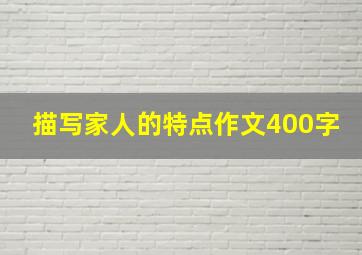 描写家人的特点作文400字